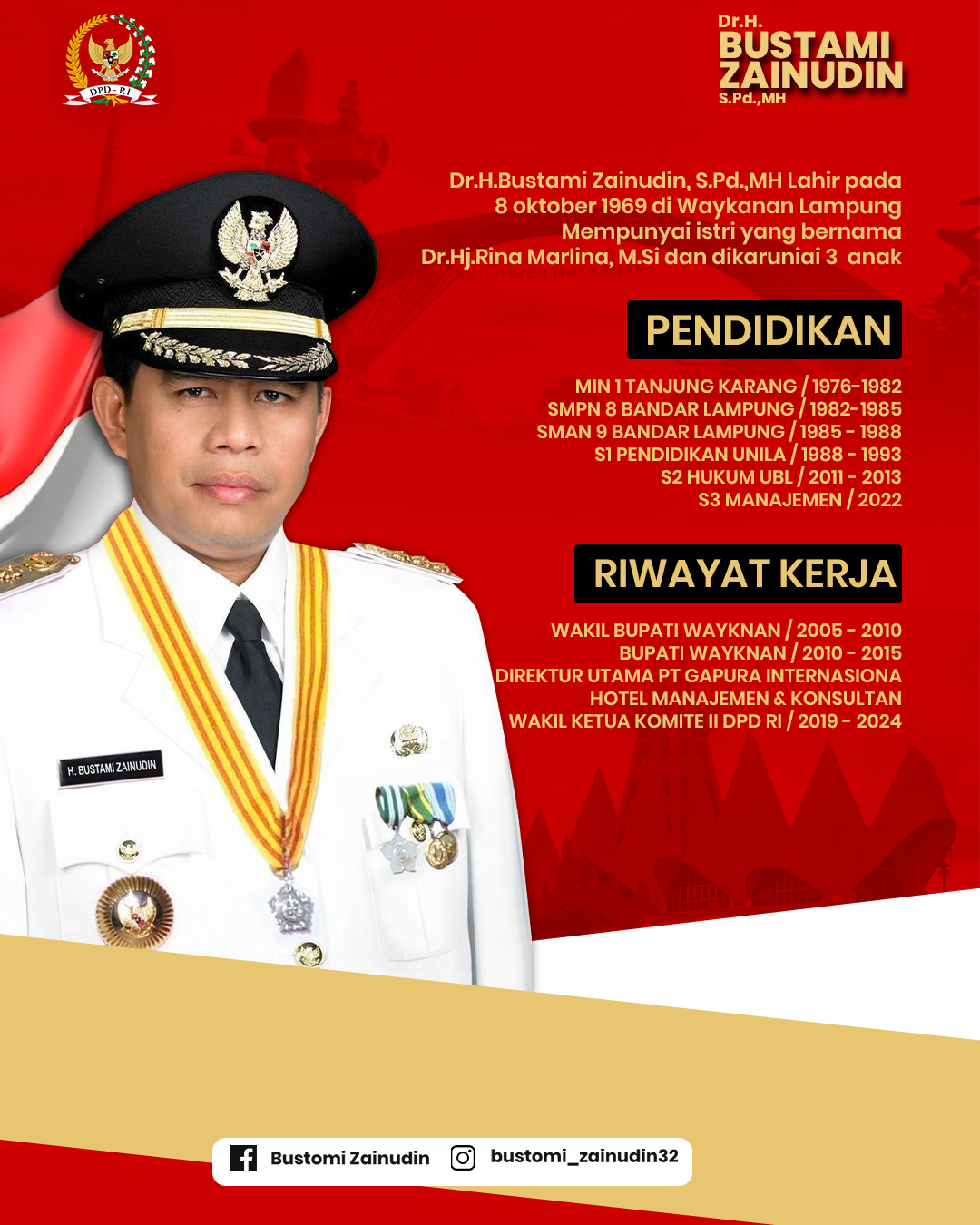 DPD - RI

Dr.H.
BUSTAMI
ZAINUDIN
S.Pd.,MH

Dr.H.Bustami Zainudin, S.Pd.,MH Lahir pada 8 oktober 1969 di Waykanan Lampung Mempunyai istri yang bernama Dr.Hj.Rina Marlina, M.Si dan dikaruniai 3 anak

PENDIDIKAN

MIN 1 TANJUNG KARANG / 1976-1982
SMPN 8 BANDAR LAMPUNG / 1982-1985
SMAN 9 BANDAR LAMPUNG / 1985 - 1988
S1 PENDIDIKAN UNILA / 1988 - 1993
S2 HUKUM UBL / 2011 - 2013
S3 MANAJEMEN / 2022

RIWAYAT KERJA

WAKIL BUPATI WAYKNAN / 2005 - 2010
BUPATI WAYKNAN / 2010 - 2015
DIREKTUR UTAMA PT GAPURA INTERNASIONA
HOTEL MANAJEMEN & KONSULTAN
WAKIL KETUA KOMITE II DPD RI / 2019 - 2024

H. BUSTAMI ZAINUDIN

Bustomi Zainudin
bustomi_zainudin32